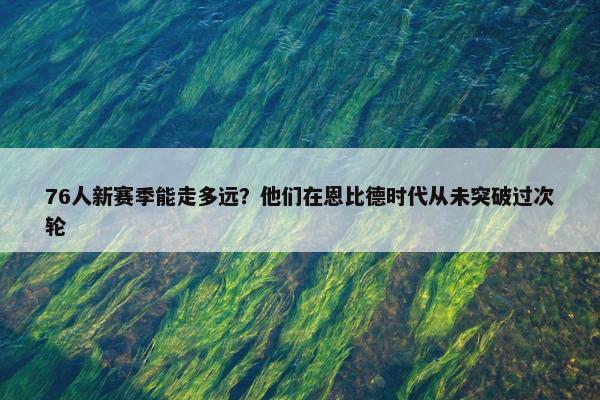 76人新赛季能走多远？他们在恩比德时代从未突破过次轮